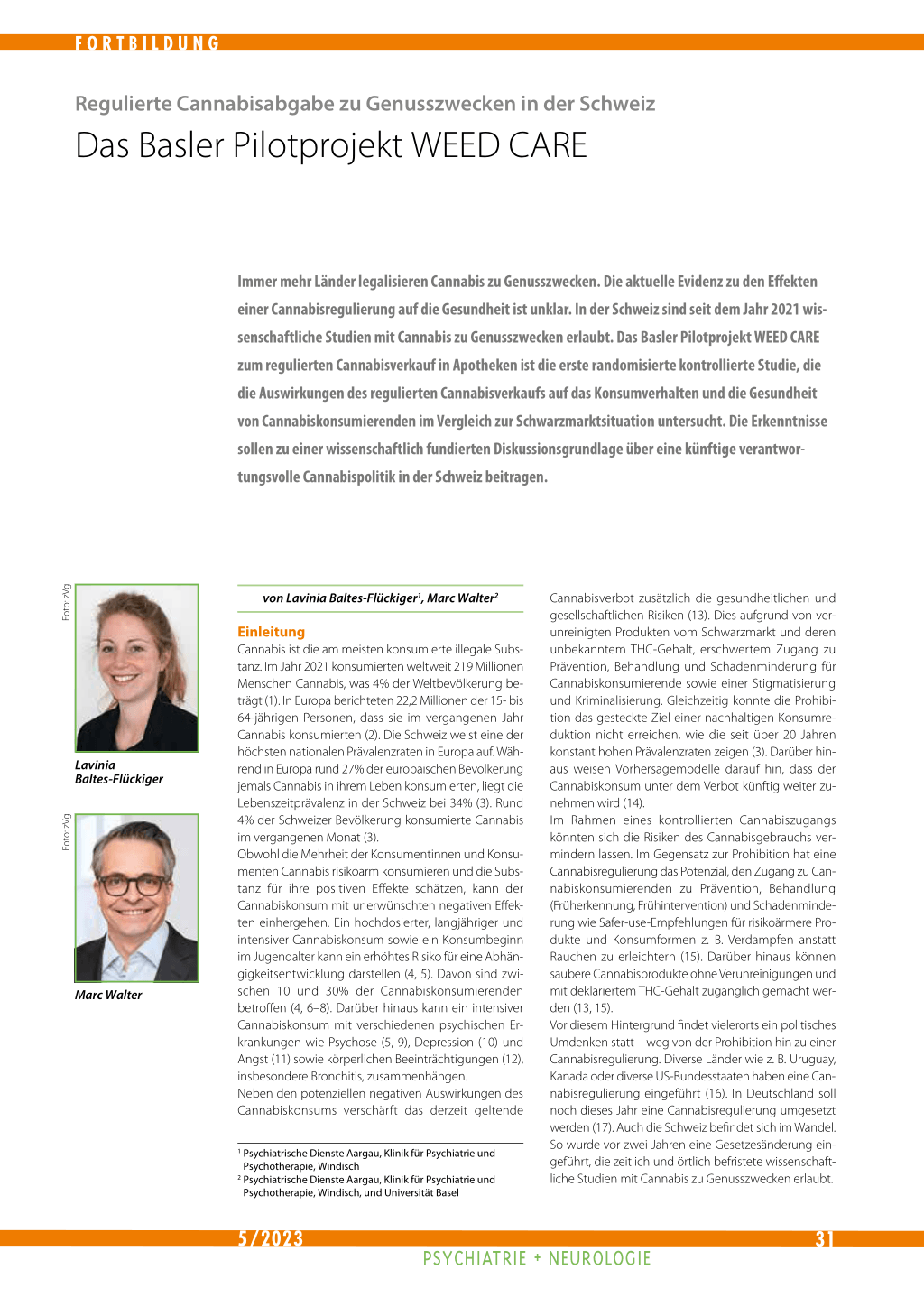 FORTBILDUNG

Regulierte Cannabisabgabe zu Genusszwecken in der Schweiz

Das Basler Pilotprojekt WEED CARE

Immer mehr Länder legalisieren Cannabis zu Genusszwecken. Die aktuelle Evidenz zu den Effekten einer Cannabisregulierung auf die Gesundheit ist unklar. In der Schweiz sind seit dem Jahr 2021 wissenschaftliche Studien mit Cannabis zu Genusszwecken erlaubt. Das Basler Pilotprojekt WEED CARE zum regulierten Cannabisverkauf in Apotheken ist die erste randomisierte kontrollierte Studie, die die Auswirkungen des regulierten Cannabisverkaufs auf das Konsumverhalten und die Gesundheit von Cannabiskonsumierenden im Vergleich zur Schwarzmarktsituation untersucht. Die Erkenntnisse sollen zu einer wissenschaftlich fundierten Diskussionsgrundlage über eine künftige verantwortungsvolle Cannabispolitik in der Schweiz beitragen.

Foto: zVg

Lavinia Baltes-Flückiger

Foto: zVg

Marc Walter

von Lavinia Baltes-Flückiger$^1$, Marc Walter$^2$

Einleitung
Cannabis ist die am meisten konsumierte illegale Substanz. Im Jahr 2021 konsumierten weltweit 219 Millionen Menschen Cannabis, was 4% der Weltbevölkerung beträgt (1). In Europa berichteten 22,2 Millionen der 15- bis 64-jährigen Personen, dass sie im vergangenen Jahr Cannabis konsumierten (2). Die Schweiz weist eine der höchsten nationalen Prävalenzraten in Europa auf. Während in Europa rund 27% der europäischen Bevölkerung jemals Cannabis in ihrem Leben konsumierten, liegt die Lebenszeitprävalenz in der Schweiz bei 34% (3). Rund 4% der Schweizer Bevölkerung konsumierte Cannabis im vergangenen Monat (3).
Obwohl die Mehrheit der Konsumentinnen und Konsumenten Cannabis risikoarm konsumieren und die Substanz für ihre positiven Effekte schätzen, kann der Cannabiskonsum mit unerwünschten negativen Effekten einhergehen. Ein hochdosierter, langjähriger und intensiver Cannabiskonsum sowie ein Konsumbeginn im Jugendalter kann ein erhöhtes Risiko für eine Abhängigkeitsentwicklung darstellen (4, 5). Davon sind zwischen 10 und 30% der Cannabiskonsumierenden betroffen (4, 6–8). Darüber hinaus kann ein intensiver Cannabiskonsum mit verschiedenen psychischen Erkrankungen wie Psychose (5, 9), Depression (10) und Angst (11) sowie körperlichen Beeinträchtigungen (12), insbesondere Bronchitis, zusammenhängen.
Neben den potenziellen negativen Auswirkungen des Cannabiskonsums verschärft das derzeit geltende

$^1$ Psychiatrische Dienste Aargau, Klinik für Psychiatrie und Psychotherapie, Windisch
$^2$ Psychiatrische Dienste Aargau, Klinik für Psychiatrie und Psychotherapie, Windisch, und Universität Basel

Cannabisverbot zusätzlich die gesundheitlichen und gesellschaftlichen Risiken (13). Dies aufgrund von verunreinigten Produkten vom Schwarzmarkt und deren unbekanntem THC-Gehalt, erschwertem Zugang zu Prävention, Behandlung und Schadenminderung für Cannabiskonsumierende sowie einer Stigmatisierung und Kriminalisierung. Gleichzeitig konnte die Prohibition das gesteckte Ziel einer nachhaltigen Konsumreduktion nicht erreichen, wie die seit über 20 Jahren konstant hohen Prävalenzraten zeigen (3). Darüber hinaus weisen Vorhersagemodelle darauf hin, dass der Cannabiskonsum unter dem Verbot künftig weiter zunehmen wird (14).
Im Rahmen eines kontrollierten Cannabiszugangs könnten sich die Risiken des Cannabisgebrauchs vermindern lassen. Im Gegensatz zur Prohibition hat eine Cannabisregulierung das Potenzial, den Zugang zu Cannabiskonsumierenden zu Prävention, Behandlung (Früherkennung, Frühintervention) und Schadenminderung wie Safer-use-Empfehlungen für risikoärmere Produkte und Konsumformen z. B. Verdampfen anstatt Rauchen zu erleichtern (15). Darüber hinaus können saubere Cannabisprodukte ohne Verunreinigungen und mit deklariertem THC-Gehalt zugänglich gemacht werden (13, 15).
Vor diesem Hintergrund findet vielerorts ein politisches Umdenken statt – weg von der Prohibition hin zu einer Cannabisregulierung. Diverse Länder wie z. B. Uruguay, Kanada oder diverse US-Bundesstaaten haben eine Cannabisregulierung eingeführt (16). In Deutschland soll noch dieses Jahr eine Cannabisregulierung umgesetzt werden (17). Auch die Schweiz befindet sich im Wandel. So wurde vor zwei Jahren eine Gesetzesänderung eingeführt, die zeitlich und örtlich befristete wissenschaftliche Studien mit Cannabis zu Genusszwecken erlaubt.

5/2023

31

PSYCHIATRIE + NEUROLOGIE